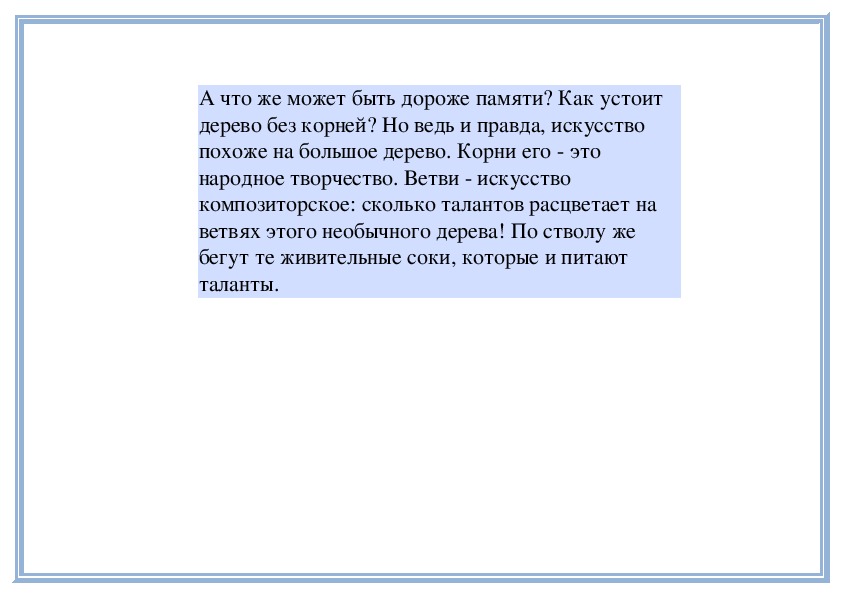 А что же может быть дороже памяти? Как устоит дерево без корней? Но ведь и правда, искусство похоже на большое дерево. Корни его - это народное творчество. Ветви - искусство композиторское: сколько талантов расцветает на ветвях этого необычного дерева! По стволу же бегут те живительные соки, которые и питают таланты.